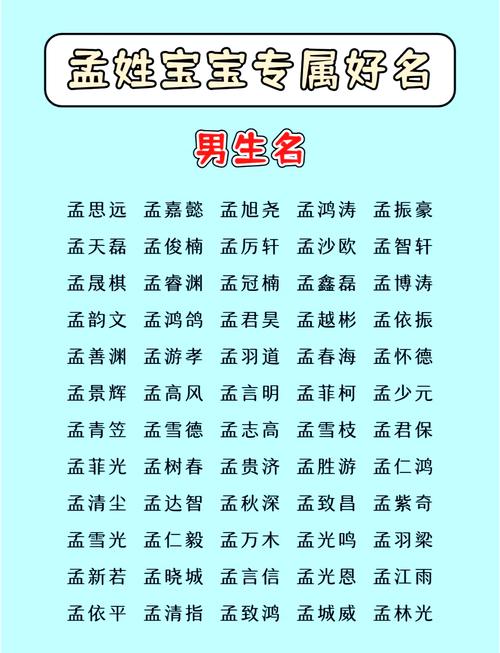 孟姓宝宝专属好名

男生名

孟思远 孟嘉懿 孟旭尧 孟鸿涛 孟振豪
孟天磊 孟俊楠 孟厉轩 孟沙欧 孟智轩
孟晟棋 孟睿渊 孟冠楠 孟鑫磊 孟博涛
孟韵文 孟鸿鸽 孟君昊 孟越彬 孟依振
孟善渊 孟游孝 孟羽道 孟春海 孟怀德
孟景辉 孟高风 孟言明 孟菲柯 孟少元
孟青笠 孟雪德 孟志高 孟雪枝 孟君保
孟菲光 孟树春 孟贵济 孟胜游 孟仁鸿
孟清尘 孟达智 孟秋深 孟致昌 孟紫奇
孟雪光 孟仁毅 孟万木 孟光鸣 孟羽梁
孟新若 孟晓城 孟言信 孟光恩 孟江雨
孟依平 孟清指 孟致鸿 孟城威 孟林光